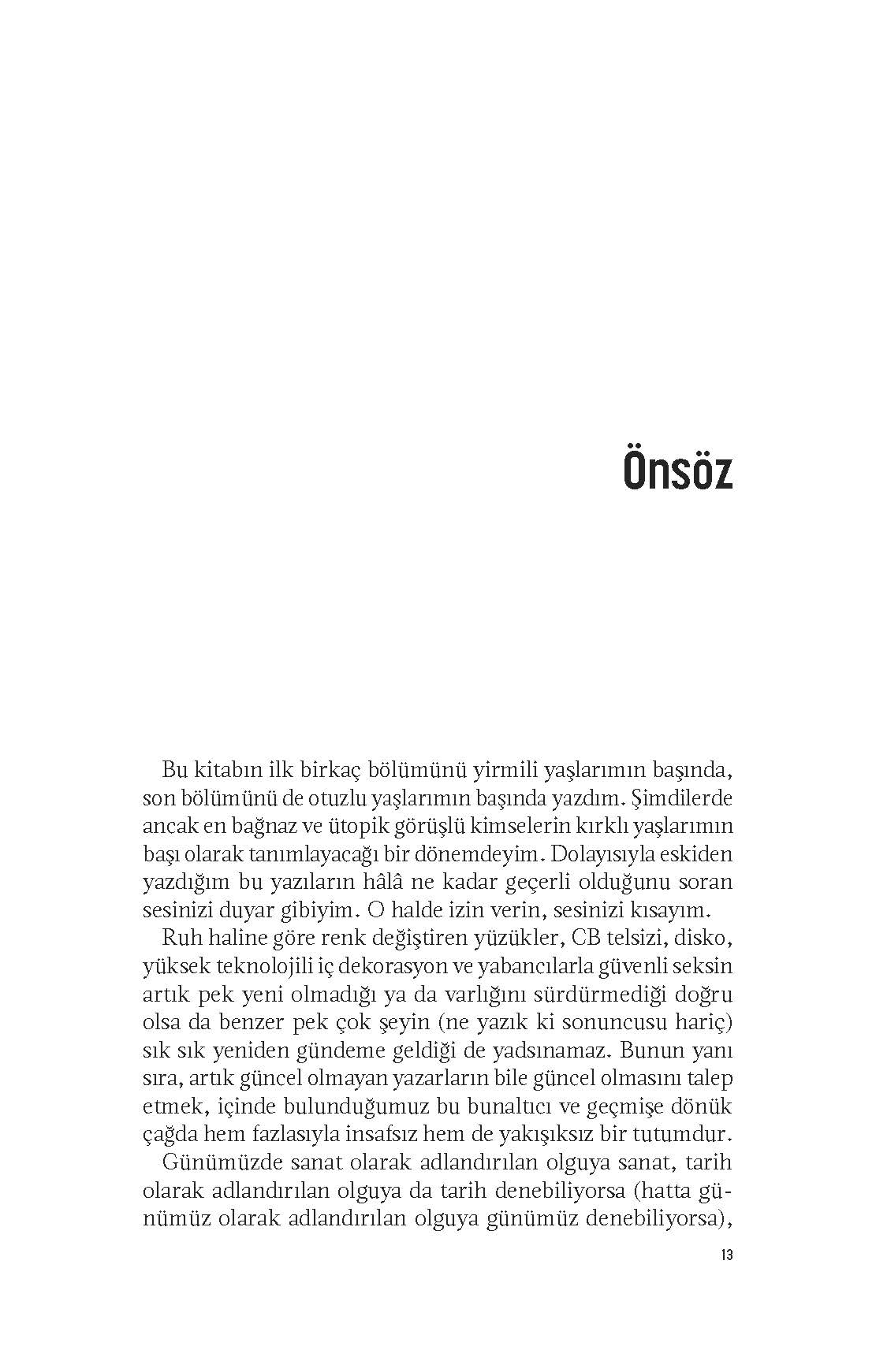 Önsöz

Bu kitabın ilk birkaç bölümünü yirmili yaşlarımın başında, son bölümünü de otuzlu yaşlarımın başında yazdım. Şimdilerde ancak en bağnaz ve ütopik görüşlü kimselerin kırklı yaşlarımın başı olarak tanımlayacağı bir dönemdeyim. Dolayısıyla eskiden yazdığım bu yazıların hâlâ ne kadar geçerli olduğunu soran sesinizi duyar gibiyim. O halde izin verin, sesinizi kısayım.

Ruh haline göre renk değiştiren yüzükler, CB telsizi, disko, yüksek teknolojili iç dekorasyon ve yabancılarla güvenli seksin artık pek yeni olmadığı ya da varlığını sürdürmediği doğru olsa da benzer pek çok şeyin (ne yazık ki sonuncusu hariç) sık sık yeniden gündeme geldiği de yadsınamaz. Bunun yanı sıra, artık güncel olmayan yazarların bile güncel olmasını talep etmek, içinde bulunduğumuz bu bunaltıcı ve geçmişe dönük çağda hem fazlasıyla insafsız hem de yakışıksız bir tutumdur.

Günümüzde sanat olarak adlandırılan olguya sanat, tarih olarak adlandırılan olguya da tarih denebiliyorsa (hatta günümüz olarak adlandırılan olguya günümüz denebiliyorsa),

13